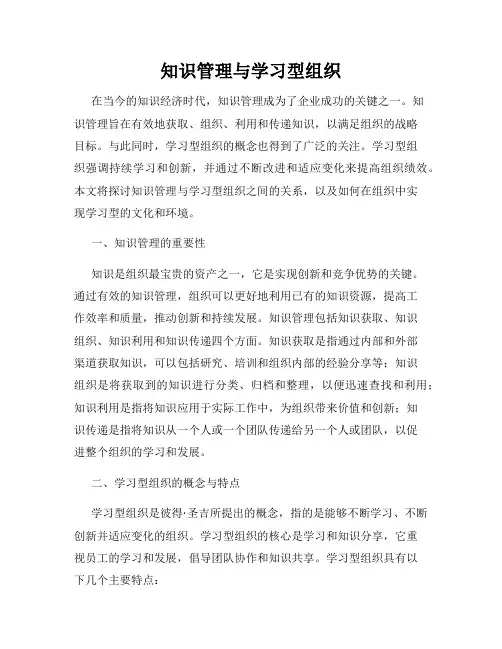 知识管理与学习型组织

在当今的知识经济时代，知识管理成为了企业成功的关键之一。知识管理旨在有效地获取、组织、利用和传递知识，以满足组织的战略目标。与此同时，学习型组织的概念也得到了广泛的关注。学习型组织强调持续学习和创新，并通过不断改进和适应变化来提高组织绩效。本文将探讨知识管理与学习型组织之间的关系，以及如何在组织中实现学习型的文化和环境。

一、知识管理的重要性

知识是组织最宝贵的资产之一，它是实现创新和竞争优势的关键。通过有效的知识管理，组织可以更好地利用已有的知识资源，提高工作效率和质量，推动创新和持续发展。知识管理包括知识获取、知识组织、知识利用和知识传递四个方面。知识获取是指通过内部和外部渠道获取知识，可以包括研究、培训和组织内部的经验分享等；知识组织是将获取到的知识进行分类、归档和整理，以便迅速查找和利用；知识利用是指将知识应用于实际工作中，为组织带来价值和创新；知识传递是指将知识从一个人或一个团队传递给另一个人或团队，以促进整个组织的学习和发展。

二、学习型组织的概念与特点

学习型组织是彼得·圣吉所提出的概念，指的是能够不断学习、不断创新并适应变化的组织。学习型组织的核心是学习和知识分享，它重视员工的学习和发展，倡导团队协作和知识共享。学习型组织具有以下几个主要特点：